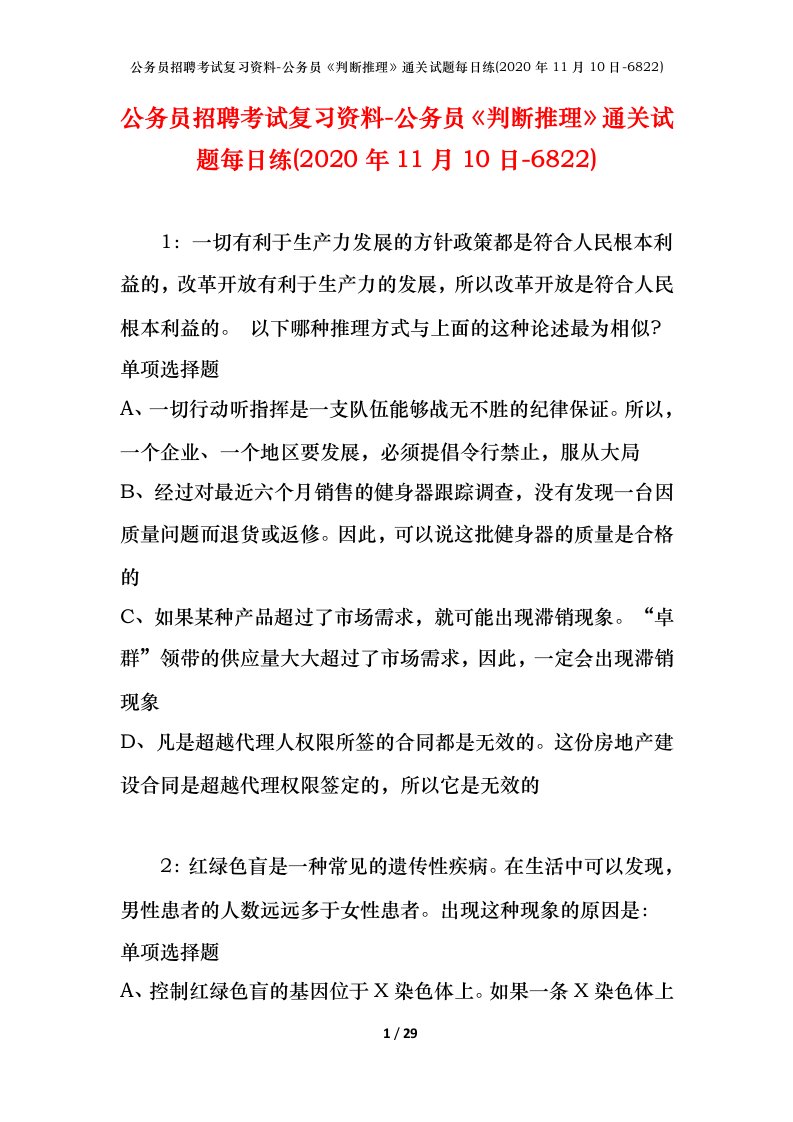 公务员招聘考试复习资料-公务员《判断推理》通关试题每日练(2020 年 11 月 10 日-6822)

公务员招聘考试复习资料-公务员《判断推理》通关试题每日练(2020 年 11 月 10 日-6822)

1：一切有利于生产力发展的方针政策都是符合人民根本利益的，改革开放有利于生产力的发展，所以改革开放是符合人民根本利益的。 以下哪种推理方式与上面的这种论述最为相似?
单项选择题
A、一切行动听指挥是一支队伍能够战无不胜的纪律保证。所以，一个企业、一个地区要发展，必须提倡令行禁止，服从大局
B、经过对最近六个月销售的健身器跟踪调查，没有发现一台因质量问题而退货或返修。因此，可以说这批健身器的质量是合格的
C、如果某种产品超过了市场需求，就可能出现滞销现象。“卓群”领带的供应量大大超过了市场需求，因此，一定会出现滞销现象
D、凡是超越代理人权限所签的合同都是无效的。这份房地产建设合同是超越代理权限签定的，所以它是无效的

2：红绿色盲是一种常见的遗传性疾病。在生活中可以发现，男性患者的人数远远多于女性患者。出现这种现象的原因是:
单项选择题
A、控制红绿色盲的基因位于 X 染色体上。如果一条 X 染色体上

1 / 29